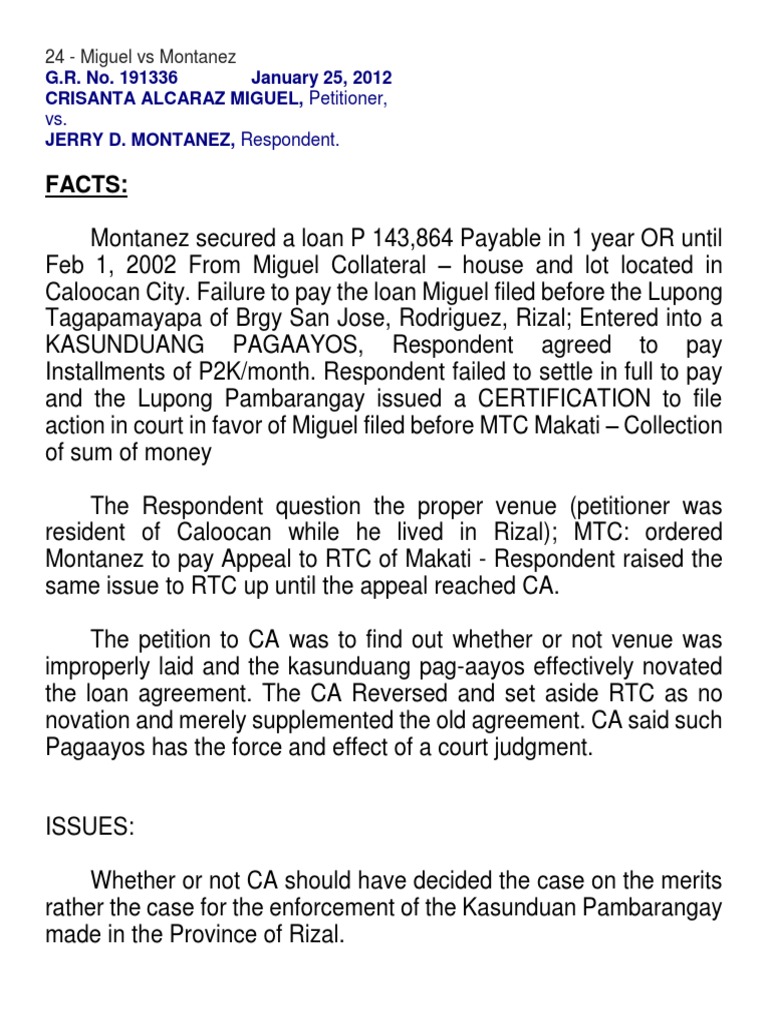 24 - Miguel vs Montanez
G.R. No. 191336 January 25, 2012
CRISANTA ALCARAZ MIGUEL, Petitioner,
vs.
JERRY D. MONTANEZ, Respondent.

FACTS:

Montanez secured a loan P 143,864 Payable in 1 year OR until Feb 1, 2002 From Miguel Collateral – house and lot located in Caloocan City. Failure to pay the loan Miguel filed before the Lupong Tagapamayapa of Brgy San Jose, Rodriguez, Rizal; Entered into a KASUNDUANG PAGAAYOS, Respondent agreed to pay Installments of P2K/month. Respondent failed to settle in full to pay and the Lupong Pambarangay issued a CERTIFICATION to file action in court in favor of Miguel filed before MTC Makati – Collection of sum of money

The Respondent question the proper venue (petitioner was resident of Caloocan while he lived in Rizal); MTC: ordered Montanez to pay Appeal to RTC of Makati - Respondent raised the same issue to RTC up until the appeal reached CA.

The petition to CA was to find out whether or not venue was improperly laid and the kasunduang pag-aayos effectively novated the loan agreement. The CA Reversed and set aside RTC as no novation and merely supplemented the old agreement. CA said such Pagaayos has the force and effect of a court judgment.

ISSUES:

Whether or not CA should have decided the case on the merits rather the case for the enforcement of the Kasunduan Pambarangay made in the Province of Rizal.